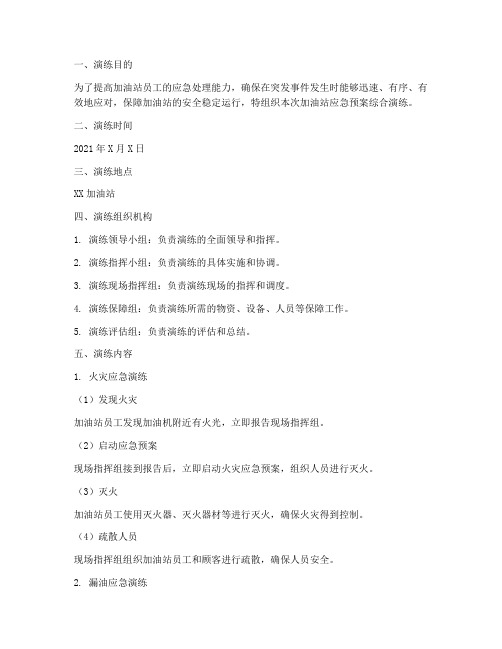 一、演练目的

为了提高加油站员工的应急处理能力，确保在突发事件发生时能够迅速、有序、有效地应对，保障加油站的安全稳定运行，特组织本次加油站应急预案综合演练。

二、演练时间

2021 年 X 月 X 日

三、演练地点

XX 加油站

四、演练组织机构

1. 演练领导小组：负责演练的全面领导和指挥。

2. 演练指挥小组：负责演练的具体实施和协调。

3. 演练现场指挥组：负责演练现场的指挥和调度。

4. 演练保障组：负责演练所需的物资、设备、人员等保障工作。

5. 演练评估组：负责演练的评估和总结。

五、演练内容

1. 火灾应急演练

（1）发现火灾

加油站员工发现加油机附近有火光，立即报告现场指挥组。

（2）启动应急预案

现场指挥组接到报告后，立即启动火灾应急预案，组织人员进行灭火。

（3）灭火

加油站员工使用灭火器、灭火器材等进行灭火，确保火灾得到控制。

（4）疏散人员

现场指挥组组织加油站员工和顾客进行疏散，确保人员安全。

2. 漏油应急演练